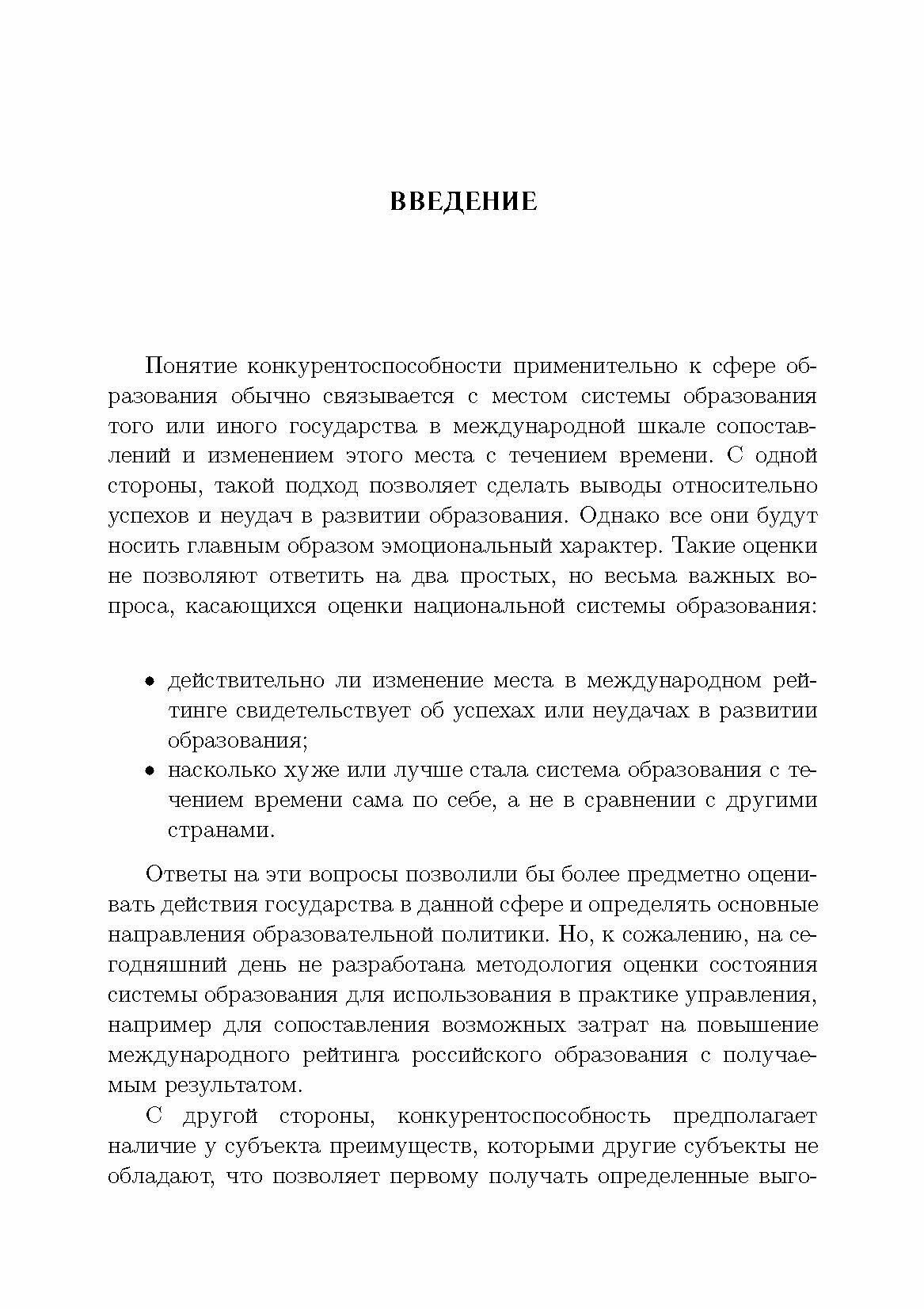 ВВЕДЕНИЕ

Понятие конкурентоспособности применительно к сфере образования обычно связывается с местом системы образования того или иного государства в международной шкале сопоставлений и изменением этого места с течением времени. С одной стороны, такой подход позволяет сделать выводы относительно успехов и неудач в развитии образования. Однако все они будут носить главным образом эмоциональный характер. Такие оценки не позволяют ответить на два простых, но весьма важных вопроса, касающихся оценки национальной системы образования:

• действительно ли изменение места в международном рейтинге свидетельствует об успехах или неудачах в развитии образования;
• насколько хуже или лучше стала система образования с течением времени сама по себе, а не в сравнении с другими странами.

Ответы на эти вопросы позволили бы более предметно оценивать действия государства в данной сфере и определять основные направления образовательной политики. Но, к сожалению, на сегодняшний день не разработана методология оценки состояния системы образования для использования в практике управления, например для сопоставления возможных затрат на повышение международного рейтинга российского образования с получаемым результатом.

С другой стороны, конкурентоспособность предполагает наличие у субъекта преимуществ, которыми другие субъекты не обладают, что позволяет первому получать определенные выго-